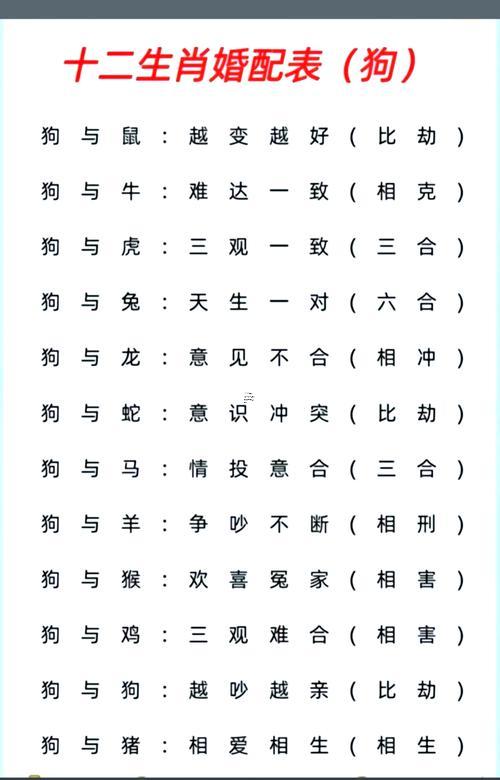 十二生肖婚配表（狗）

狗与鼠：越变越好（比劫）

狗与牛：难达一致（相克）

狗与虎：三观一致（三合）

狗与兔：天生一对（六合）

狗与龙：意见不合（相冲）

狗与蛇：意识冲突（比劫）

狗与马：情投意合（三合）

狗与羊：争吵不断（相刑）

狗与猴：欢喜冤家（相害）

狗与鸡：三观难合（相害）

狗与狗：越吵越亲（比劫）

狗与猪：相爱相生（相生）